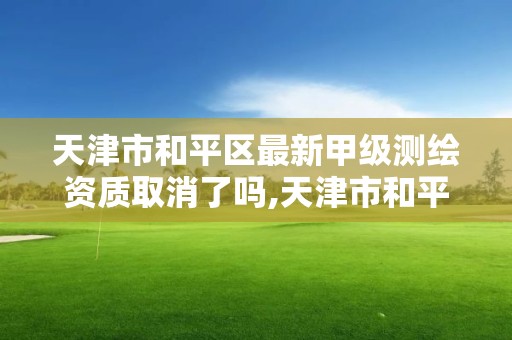 天津市和平区最新甲级测绘资质取消了吗,天津市和平